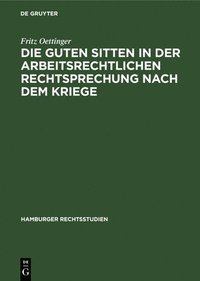 DE GRUYTER

Fritz Oettinger

DIE GUTEN SITTEN IN DER ARBEITSRECHTLICHEN RECHTSPRECHUNG NACH DEM KRIEGE

HAMBURGER RECHTSSTUDIEN

DE
G